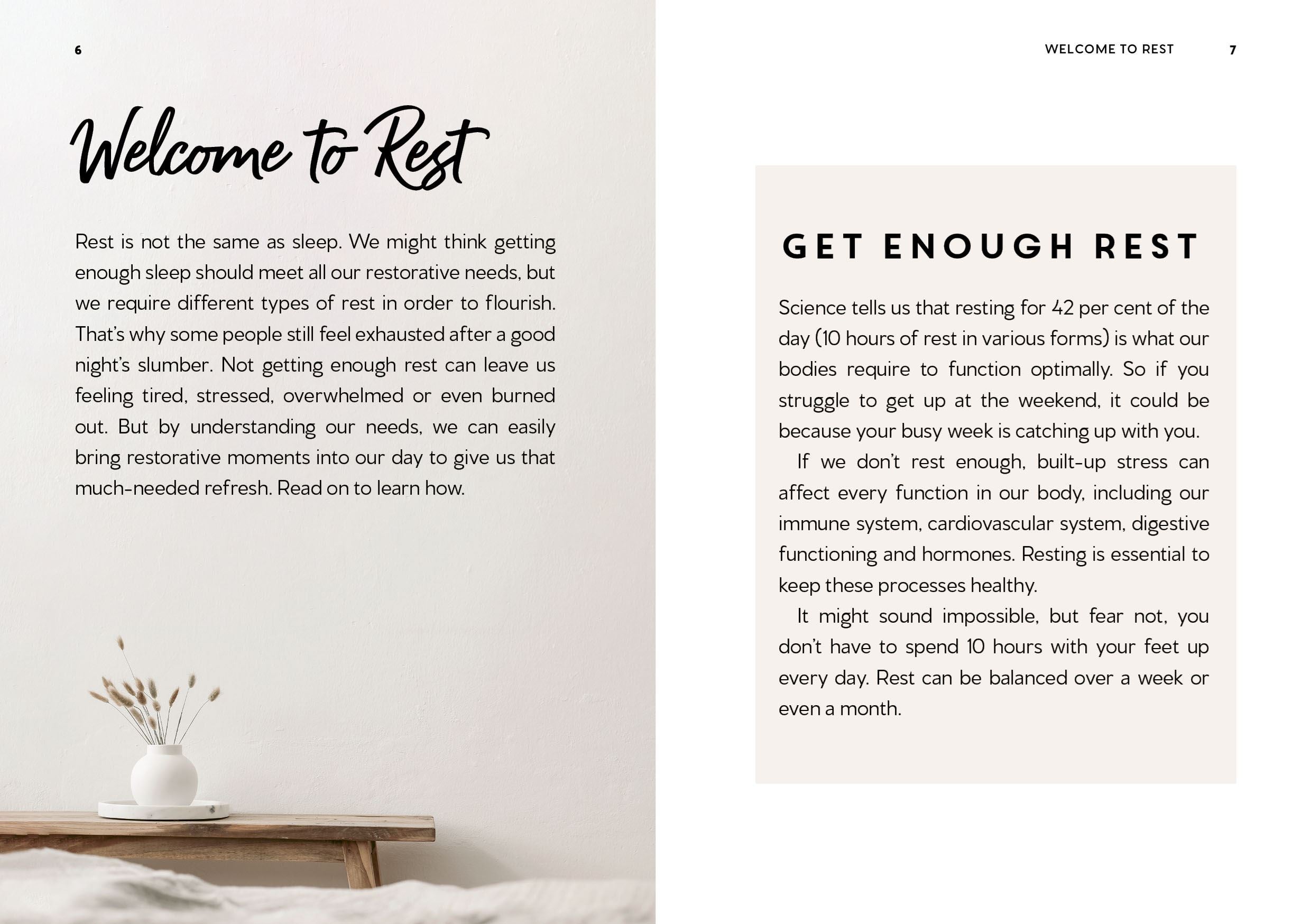 6

Welcome to Rest

Rest is not the same as sleep. We might think getting enough sleep should meet all our restorative needs, but we require different types of rest in order to flourish. That's why some people still feel exhausted after a good night's slumber. Not getting enough rest can leave us feeling tired, stressed, overwhelmed or even burned out. But by understanding our needs, we can easily bring restorative moments into our day to give us that much-needed refresh. Read on to learn how.

WELCOME TO REST 7

GET ENOUGH REST

Science tells us that resting for 42 per cent of the day (10 hours of rest in various forms) is what our bodies require to function optimally. So if you struggle to get up at the weekend, it could be because your busy week is catching up with you.

If we don't rest enough, built-up stress can affect every function in our body, including our immune system, cardiovascular system, digestive functioning and hormones. Resting is essential to keep these processes healthy.

It might sound impossible, but fear not, you don't have to spend 10 hours with your feet up every day. Rest can be balanced over a week or even a month.